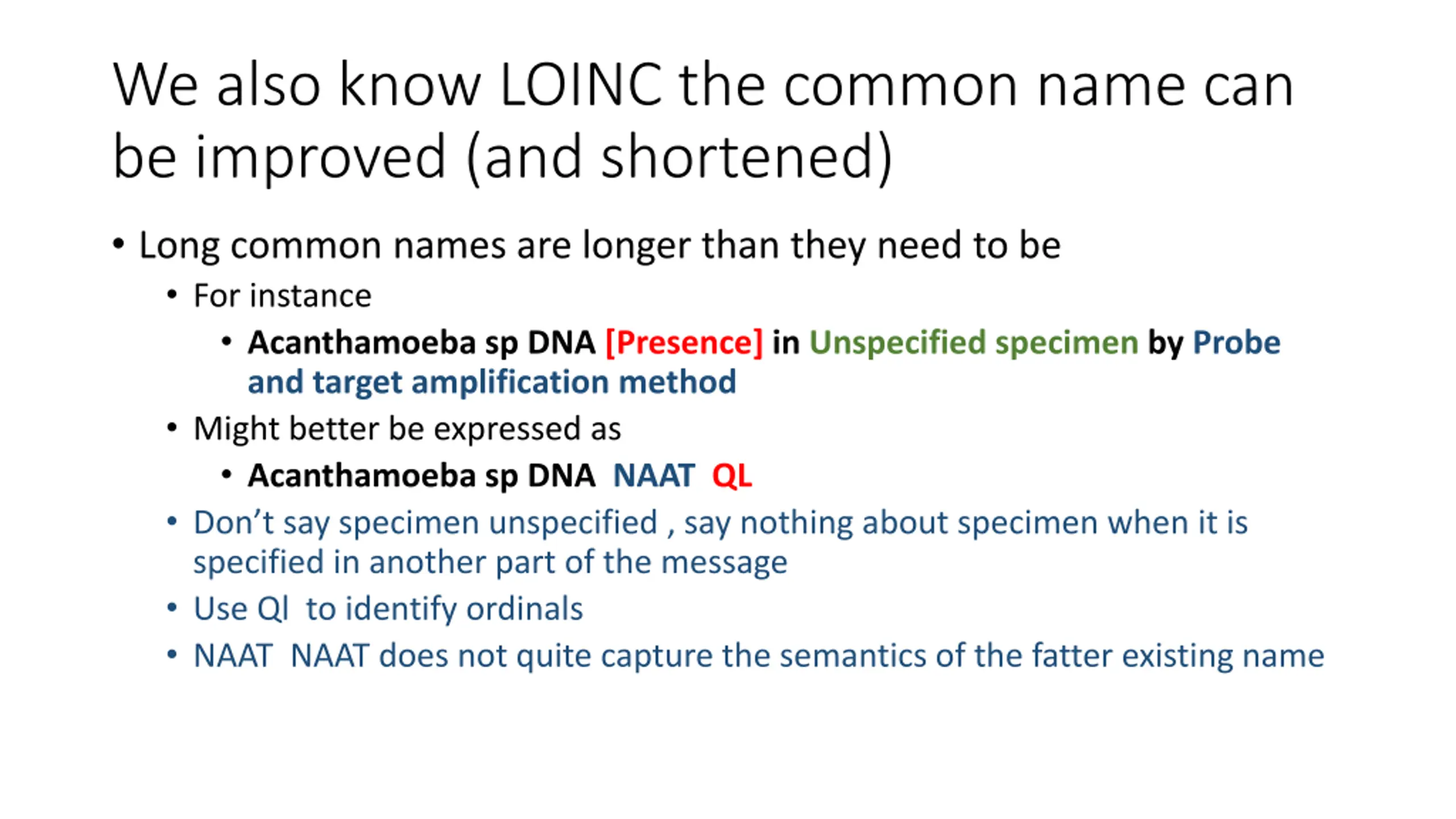 We also know LOINC the common name can be improved (and shortened)

• Long common names are longer than they need to be

• For instance

• Acanthamoeba sp DNA [Presence] in Unspecified specimen by Probe and target amplification method

• Might better be expressed as

• Acanthamoeba sp DNA NAAT QL

• Don't say specimen unspecified , say nothing about specimen when it is specified in another part of the message

• Use Ql to identify ordinals

• NAAT NAAT does not quite capture the semantics of the fatter existing name